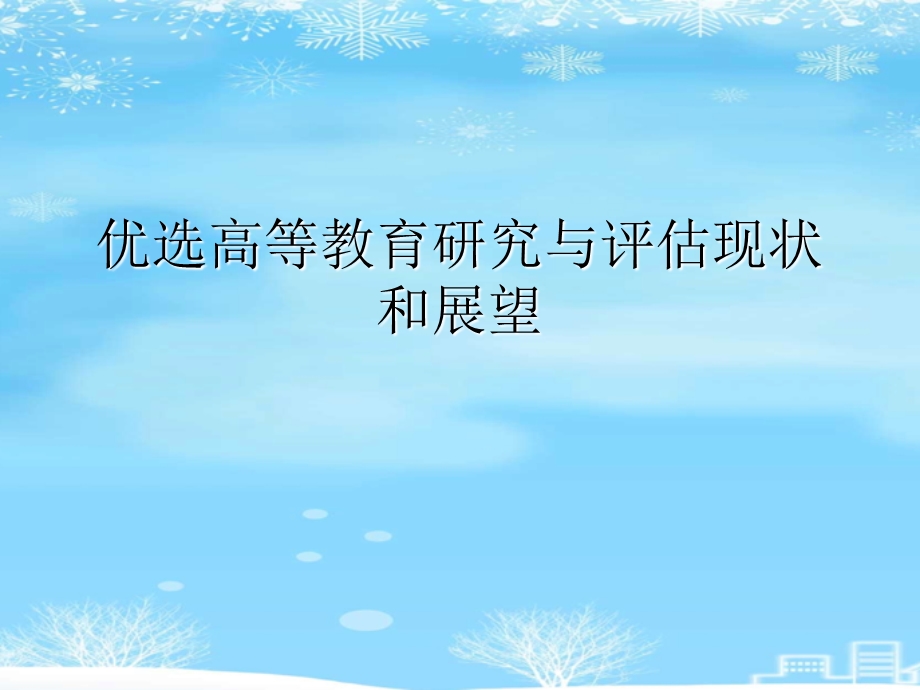 优选高等教育研究与评估现状和展望